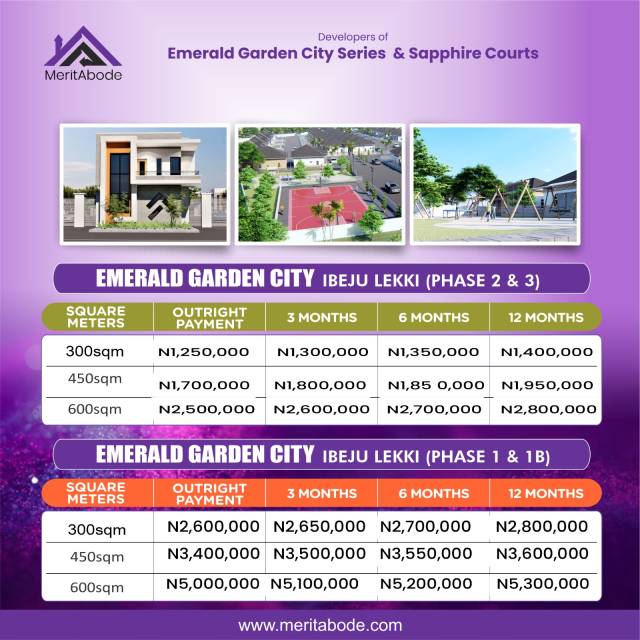 MeritAbode

Developers of
Emerald Garden City Series & Sapphire Courts

EMERALD GARDEN CITY IBEJU LEKKI (PHASE 2 & 3)

| SQUARE METERS | OUTRIGHT PAYMENT | 3 MONTHS | 6 MONTHS | 12 MONTHS |
|---|---|---|---|---|
| 300sqm | N1,250,000 | N1,300,000 | N1,350,000 | N1,400,000 |
| 450sqm | N1,700,000 | N1,800,000 | N1,85 0,000 | N1,950,000 |
| 600sqm | N2,500,000 | N2,600,000 | N2,700,000 | N2,800,000 |

EMERALD GARDEN CITY IBEJU LEKKI (PHASE 1 & 1B)

| SQUARE METERS | OUTRIGHT PAYMENT | 3 MONTHS | 6 MONTHS | 12 MONTHS |
|---|---|---|---|---|
| 300sqm | N2,600,000 | N2,650,000 | N2,700,000 | N2,800,000 |
| 450sqm | N3,400,000 | N3,500,000 | N3,550,000 | N3,600,000 |
| 600sqm | N5,000,000 | N5,100,000 | N5,200,000 | N5,300,000 |

www.meritabode.com